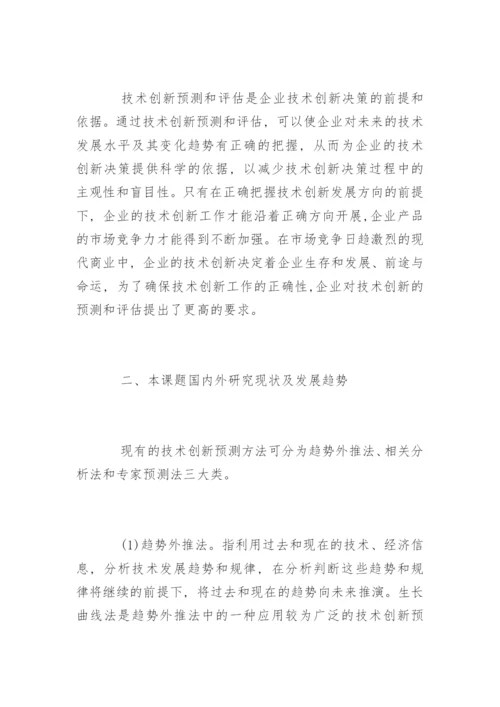 技术创新预测和评估是企业技术创新决策的前提和依据。通过技术创新预测和评估，可以使企业对未来的技术发展水平及其变化趋势有正确的把握，从而为企业的技术创新决策提供科学的依据，以减少技术创新决策过程中的主观性和盲目性。只有在正确把握技术创新发展方向的前提下，企业的技术创新工作才能沿着正确方向开展,企业产品的市场竞争力才能得到不断加强。在市场竞争日趋激烈的现代商业中，企业的技术创新决定着企业生存和发展、前途与命运，为了确保技术创新工作的正确性,企业对技术创新的预测和评估提出了更高的要求。

二、本课题国内外研究现状及发展趋势

现有的技术创新预测方法可分为趋势外推法、相关分析法和专家预测法三大类。

(1)趋势外推法。指利用过去和现在的技术、经济信息，分析技术发展趋势和规律，在分析判断这些趋势和规律将继续的前提下，将过去和现在的趋势向未来推演。生长曲线法是趋势外推法中的一种应用较为广泛的技术创新预